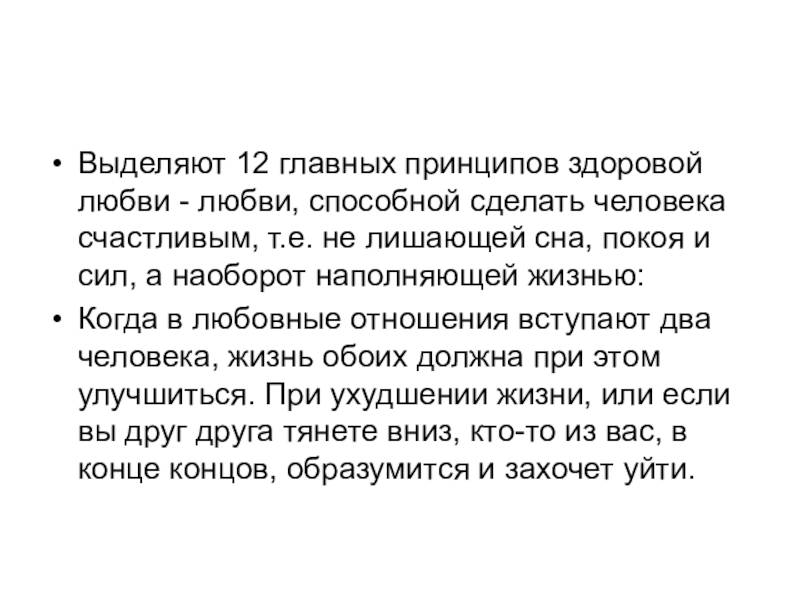 • Выделяют 12 главных принципов здоровой любви - любви, способной сделать человека счастливым, т.е. не лишающей сна, покоя и сил, а наоборот наполняющей жизнью:

• Когда в любовные отношения вступают два человека, жизнь обоих должна при этом улучшиться. При ухудшении жизни, или если вы друг друга тянете вниз, кто-то из вас, в конце концов, образумится и захочет уйти.